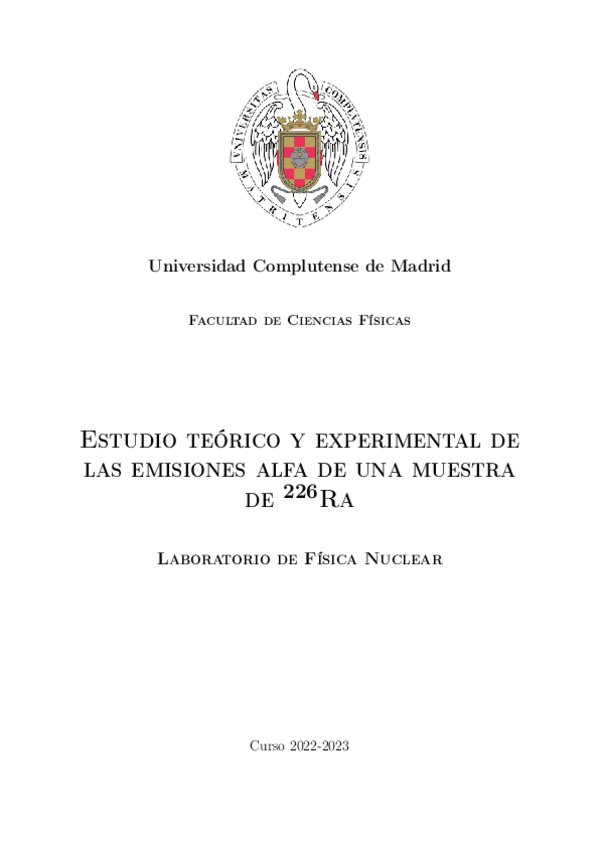 UNIVERSITAS COMPLUTENSIS MATRITENSIS

Universidad Complutense de Madrid

Facultad de Ciencias Físicas

Estudio teórico y experimental de las emisiones alfa de una muestra de $^{226}$Ra

Laboratorio de Física Nuclear

Curso 2022-2023